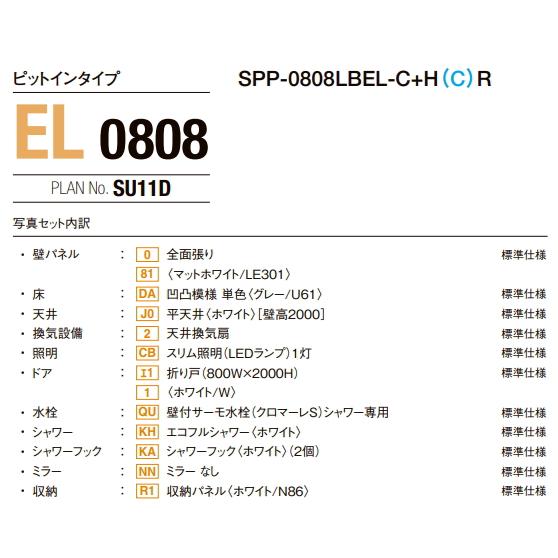 ピットインタイプ

SPP-0808LBEL-C+H（C）R

EL 0808

PLAN No. SU11D

写真セット内訳

| | | | | |
|---|---|---|---|---|
| ・壁パネル | ： | 0 | 全面張り | 標準仕様 |
| | | 81 | 〈マットホワイト/LE301〉 | |
| ・床 | ： | DA | 凹凸模様 単色〈グレー/U61〉 | 標準仕様 |
| ・天井 | ： | J0 | 平天井〈ホワイト〉[壁高2000] | 標準仕様 |
| ・換気設備 | ： | 2 | 天井換気扇 | 標準仕様 |
| ・照明 | ： | CB | スリム照明（LEDランプ）1灯 | 標準仕様 |
| ・ドア | ： | I1 | 折り戸（800W×2000H） | 標準仕様 |
| | | 1 | 〈ホワイト/W〉 | |
| ・水栓 | ： | QU | 壁付サーモ水栓（クロマーレS）シャワー専用 | 標準仕様 |
| ・シャワー | ： | KH | エコフルシャワー〈ホワイト〉 | 標準仕様 |
| ・シャワーフック | ： | KA | シャワーフック〈ホワイト〉（2個） | 標準仕様 |
| ・ミラー | ： | NN | ミラー なし | 標準仕様 |
| ・収納 | ： | R1 | 収納パネル〈ホワイト/N86〉 | 標準仕様 |